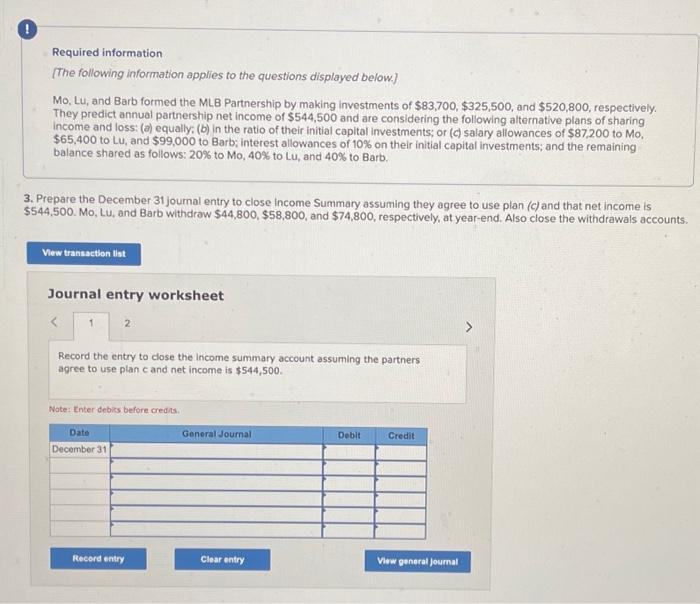 !

Required information

[The following information applies to the questions displayed below.]

Mo, Lu, and Barb formed the MLB Partnership by making investments of $83,700, $325,500, and $520,800, respectively. They predict annual partnership net income of $544,500 and are considering the following alternative plans of sharing income and loss: (a) equally; (b) in the ratio of their initial capital investments; or (c) salary allowances of $87,200 to Mo, $65,400 to Lu, and $99,000 to Barb; interest allowances of 10% on their initial capital investments; and the remaining balance shared as follows: 20% to Mo, 40% to Lu, and 40% to Barb.

3. Prepare the December 31 journal entry to close Income Summary assuming they agree to use plan (c) and that net income is $544,500. Mo, Lu, and Barb withdraw $44,800, $58,800, and $74,800, respectively, at year-end. Also close the withdrawals accounts.

View transaction list

Journal entry worksheet

< 1 2 >

Record the entry to close the income summary account assuming the partners agree to use plan c and net income is $544,500.

Note: Enter debits before credits.

| Date | General Journal | Debit | Credit |
|---|---|---|---|
| December 31 | | | |
| | | | |
| | | | |
| | | | |
| | | | |
| | | | |

Record entry

Clear entry

View general journal